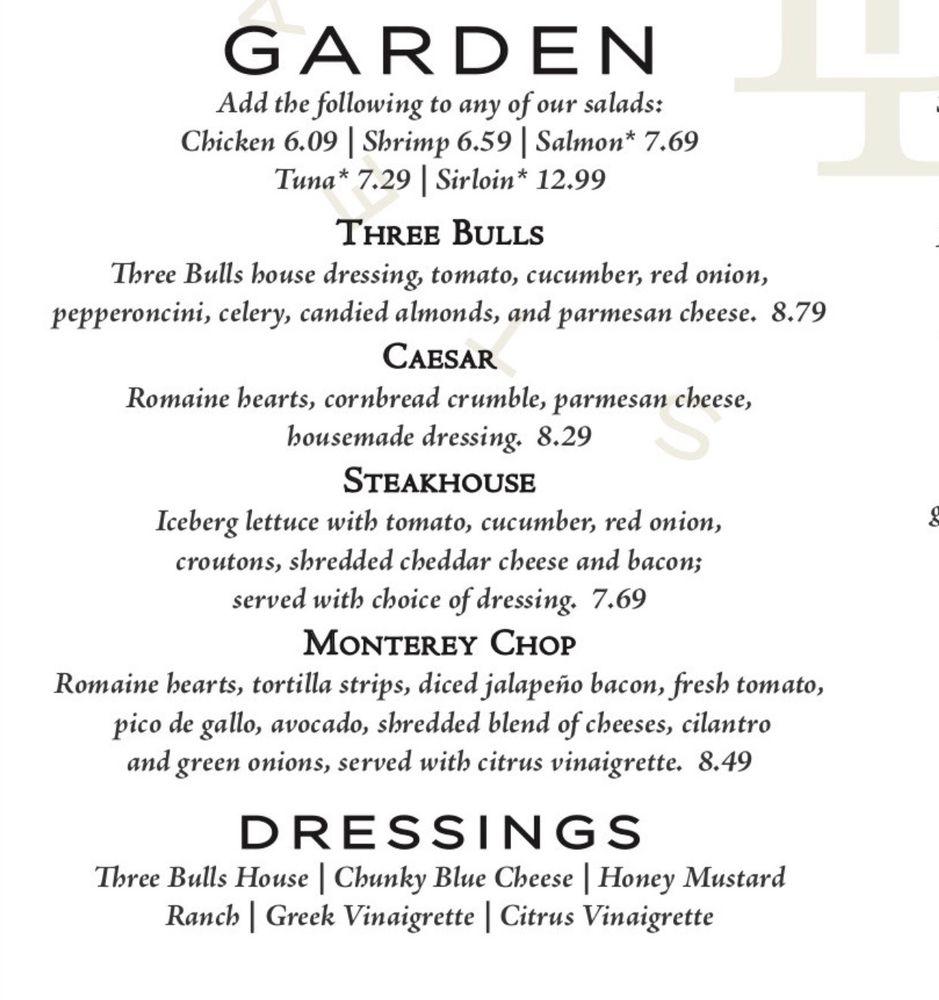 GARDEN

Add the following to any of our salads:
Chicken 6.09 | Shrimp 6.59 | Salmon* 7.69
Tuna* 7.29 | Sirloin* 12.99

THREE BULLS
Three Bulls house dressing, tomato, cucumber, red onion, pepperoncini, celery, candied almonds, and parmesan cheese. 8.79

CAESAR
Romaine hearts, cornbread crumble, parmesan cheese, housemade dressing. 8.29

STEAKHOUSE
Iceberg lettuce with tomato, cucumber, red onion, croutons, shredded cheddar cheese and bacon; served with choice of dressing. 7.69

MONTEREY CHOP
Romaine hearts, tortilla strips, diced jalapeño bacon, fresh tomato, pico de gallo, avocado, shredded blend of cheeses, cilantro and green onions, served with citrus vinaigrette. 8.49

DRESSINGS
Three Bulls House | Chunky Blue Cheese | Honey Mustard
Ranch | Greek Vinaigrette | Citrus Vinaigrette